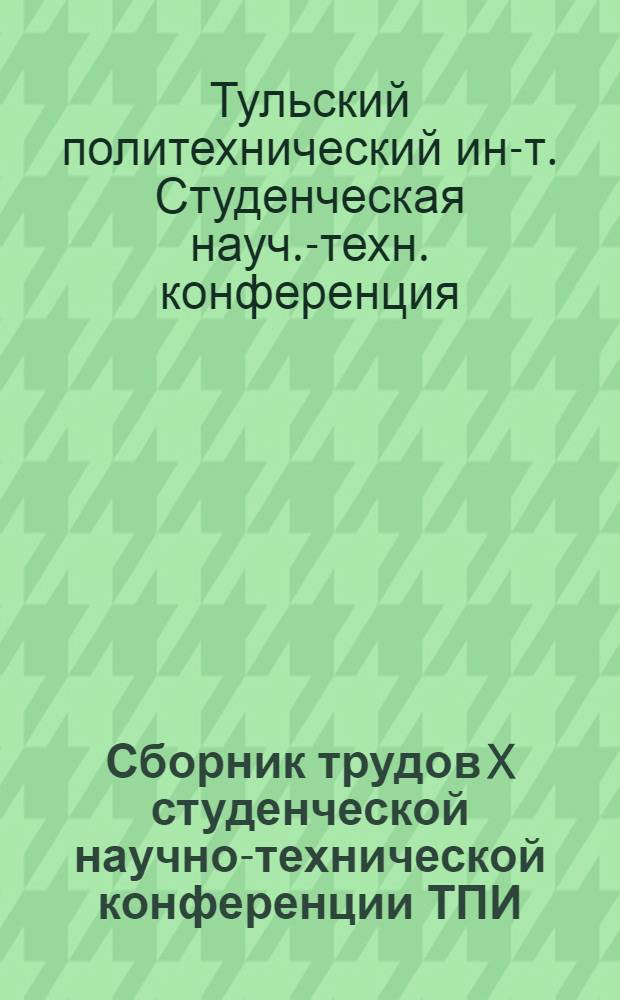 Тульский политехнический ин-т. Студенческая науч.-техн. конференция

Сборник трудов X студенческой научно-технической конференции ТПИ